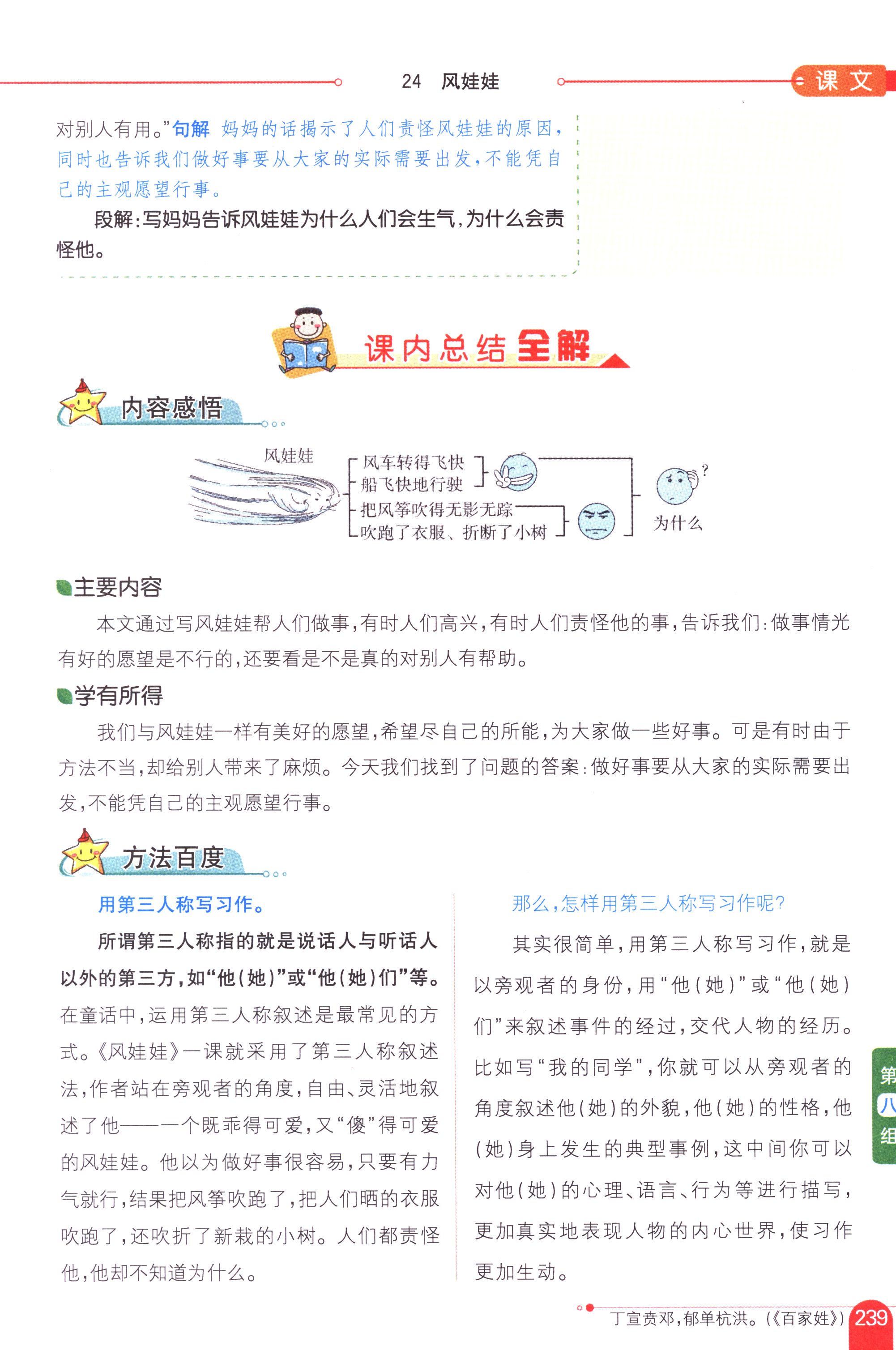 24 风娃娃

课文

对别人有用。”句解 妈妈的话揭示了人们责怪风娃娃的原因，同时也告诉我们做好事要从大家的实际需要出发，不能凭自己的主观愿望行事。

段解：写妈妈告诉风娃娃为什么人们会生气，为什么会责怪他。

课内总结全解

内容感悟

风娃娃

风车转得飞快
船飞快地行驶
把风筝吹得无影无踪
吹跑了衣服、折断了小树

为什么

主要内容

本文通过写风娃娃帮人们做事，有时人们高兴，有时人们责怪他的事，告诉我们：做事情光有好的愿望是不行的，还要看是不是真的对别人有帮助。

学有所得

我们与风娃娃一样有美好的愿望，希望尽自己的所能，为大家做一些好事。可是有时由于方法不当，却给别人带来了麻烦。今天我们找到了问题的答案：做好事要从大家的实际需要出发，不能凭自己的主观愿望行事。

方法百度

用第三人称写习作。

所谓第三人称指的就是说话人与听话人以外的第三方，如“他(她)”或“他(她)们”等。在童话中，运用第三人称叙述是最常见的方式。《风娃娃》一课就采用了第三人称叙述法，作者站在旁观者的角度，自由、灵活地叙述了他——一个既乖得可爱，又“傻”得可爱的风娃娃。他以为做好事很容易，只要有力气就行，结果把风筝吹跑了，把人们晒的衣服吹跑了，还吹折了新栽的小树。人们都责怪他，他却不知道为什么。

那么，怎样用第三人称写习作呢？

其实很简单，用第三人称写习作，就是以旁观者的身份，用“他(她)”或“他(她)们”来叙述事件的经过，交代人物的经历。比如写“我的同学”，你就可以从旁观者的角度叙述他(她)的外貌，他(她)的性格，他(她)身上发生的典型事例，这中间你可以对他(她)的心理、语言、行为等进行描写，更加真实地表现人物的内心世界，使习作更加生动。

第八组

丁宣贲邓，郁单杭洪。(《百家姓》) 239